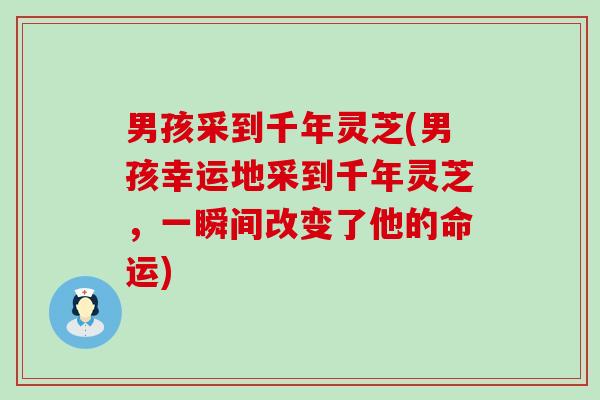 男孩采到千年灵芝(男孩幸运地采到千年灵芝，一瞬间改变了他的命运)